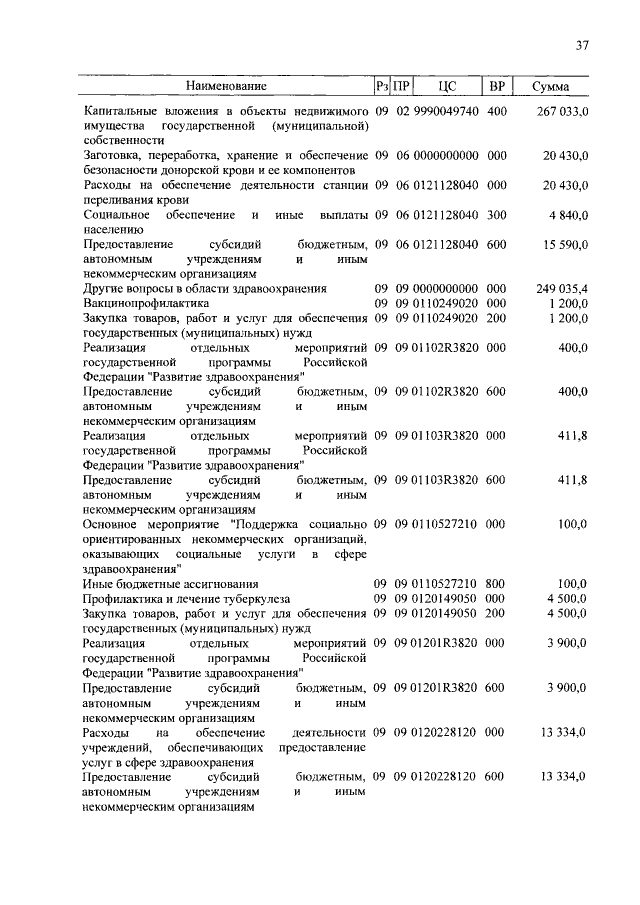 37

| Наименование | Рз | ПР | ЦС | ВР | Сумма |
|---|---|---|---|---|---|
| Капитальные вложения в объекты недвижимого имущества государственной (муниципальной) собственности | 09 | 02 | 9990049740 | 400 | 267 033,0 |
| Заготовка, переработка, хранение и обеспечение безопасности донорской крови и ее компонентов | 09 | 06 | 0000000000 | 000 | 20 430,0 |
| Расходы на обеспечение деятельности станции переливания крови | 09 | 06 | 0121128040 | 000 | 20 430,0 |
| Социальное обеспечение и иные выплаты населению | 09 | 06 | 0121128040 | 300 | 4 840,0 |
| Предоставление субсидий бюджетным, автономным учреждениям и иным некоммерческим организациям | 09 | 06 | 0121128040 | 600 | 15 590,0 |
| Другие вопросы в области здравоохранения | 09 | 09 | 0000000000 | 000 | 249 035,4 |
| Вакцинопрофилактика | 09 | 09 | 0110249020 | 000 | 1 200,0 |
| Закупка товаров, работ и услуг для обеспечения государственных (муниципальных) нужд | 09 | 09 | 0110249020 | 200 | 1 200,0 |
| Реализация отдельных мероприятий государственной программы Российской Федерации "Развитие здравоохранения" | 09 | 09 | 01102R3820 | 000 | 400,0 |
| Предоставление субсидий бюджетным, автономным учреждениям и иным некоммерческим организациям | 09 | 09 | 01102R3820 | 600 | 400,0 |
| Реализация отдельных мероприятий государственной программы Российской Федерации "Развитие здравоохранения" | 09 | 09 | 01103R3820 | 000 | 411,8 |
| Предоставление субсидий бюджетным, автономным учреждениям и иным некоммерческим организациям | 09 | 09 | 01103R3820 | 600 | 411,8 |
| Основное мероприятие "Поддержка социально ориентированных некоммерческих организаций, оказывающих социальные услуги в сфере здравоохранения" | 09 | 09 | 0110527210 | 000 | 100,0 |
| Иные бюджетные ассигнования | 09 | 09 | 0110527210 | 800 | 100,0 |
| Профилактика и лечение туберкулеза | 09 | 09 | 0120149050 | 000 | 4 500,0 |
| Закупка товаров, работ и услуг для обеспечения государственных (муниципальных) нужд | 09 | 09 | 0120149050 | 200 | 4 500,0 |
| Реализация отдельных мероприятий государственной программы Российской Федерации "Развитие здравоохранения" | 09 | 09 | 01201R3820 | 000 | 3 900,0 |
| Предоставление субсидий бюджетным, автономным учреждениям и иным некоммерческим организациям | 09 | 09 | 01201R3820 | 600 | 3 900,0 |
| Расходы на обеспечение деятельности учреждений, обеспечивающих предоставление услуг в сфере здравоохранения | 09 | 09 | 0120228120 | 000 | 13 334,0 |
| Предоставление субсидий бюджетным, автономным учреждениям и иным некоммерческим организациям | 09 | 09 | 0120228120 | 600 | 13 334,0 |